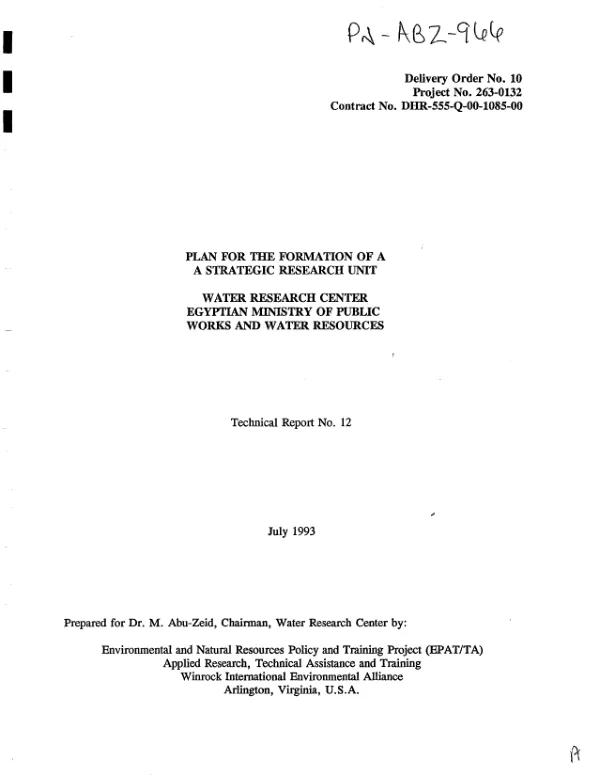 PN-ABZ-966

Delivery Order No. 10
Project No. 263-0132
Contract No. DHR-555-Q-00-1085-00

PLAN FOR THE FORMATION OF A
A STRATEGIC RESEARCH UNIT

WATER RESEARCH CENTER
EGYPTIAN MINISTRY OF PUBLIC
WORKS AND WATER RESOURCES

Technical Report No. 12

July 1993

Prepared for Dr. M. Abu-Zeid, Chairman, Water Research Center by:

Environmental and Natural Resources Policy and Training Project (EPAT/TA)
Applied Research, Technical Assistance and Training
Winrock International Environmental Alliance
Arlington, Virginia, U.S.A.

A